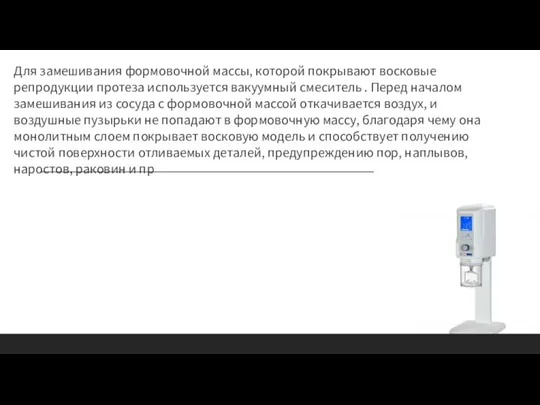 Для замешивания формовочной массы, которой покрывают восковые репродукции протеза используется вакуумный смеситель . Перед началом замешивания из сосуда с формовочной массой откачивается воздух, и воздушные пузырьки не попадают в формовочную массу, благодаря чему она монолитным слоем покрывает восковую модель и способствует получению чистой поверхности отливаемых деталей, предупреждению пор, наплывов, наростов, раковин и пр